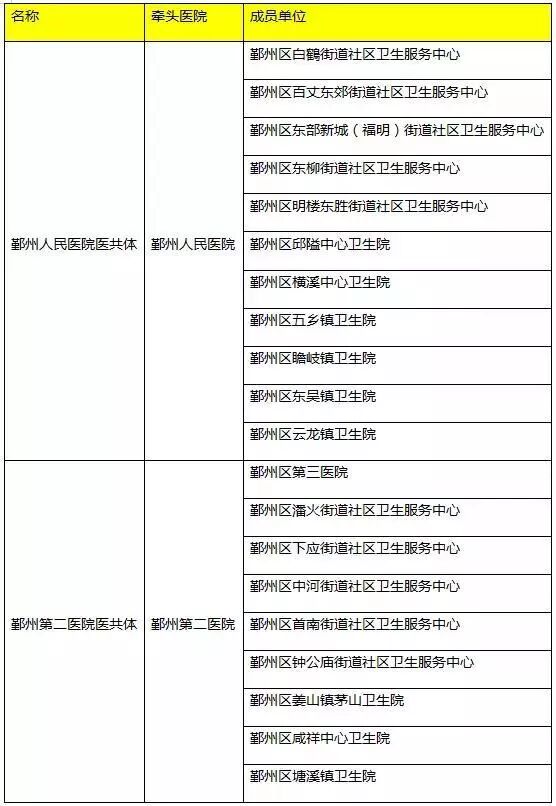 | 名称 | 牵头医院 | 成员单位 |
|---|---|---|
| 鄞州人民医院医共体 | 鄞州人民医院 | 鄞州区白鹤街道社区卫生服务中心 |
| | | 鄞州区百丈东郊街道社区卫生服务中心 |
| | | 鄞州区东部新城（福明）街道社区卫生服务中心 |
| | | 鄞州区东柳街道社区卫生服务中心 |
| | | 鄞州区明楼东胜街道社区卫生服务中心 |
| | | 鄞州区邱隘中心卫生院 |
| | | 鄞州区横溪中心卫生院 |
| | | 鄞州区五乡镇卫生院 |
| | | 鄞州区瞻岐镇卫生院 |
| | | 鄞州区东吴镇卫生院 |
| | | 鄞州区云龙镇卫生院 |
| 鄞州第二医院医共体 | 鄞州第二医院 | 鄞州区第三医院 |
| | | 鄞州区潘火街道社区卫生服务中心 |
| | | 鄞州区下应街道社区卫生服务中心 |
| | | 鄞州区中河街道社区卫生服务中心 |
| | | 鄞州区首南街道社区卫生服务中心 |
| | | 鄞州区钟公庙街道社区卫生服务中心 |
| | | 鄞州区姜山镇茅山卫生院 |
| | | 鄞州区咸祥中心卫生院 |
| | | 鄞州区塘溪镇卫生院 |